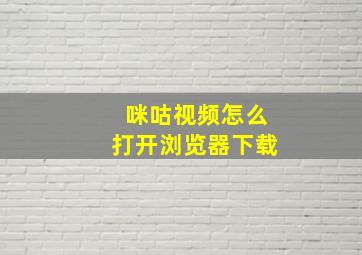 咪咕视频怎么
打开浏览器下载